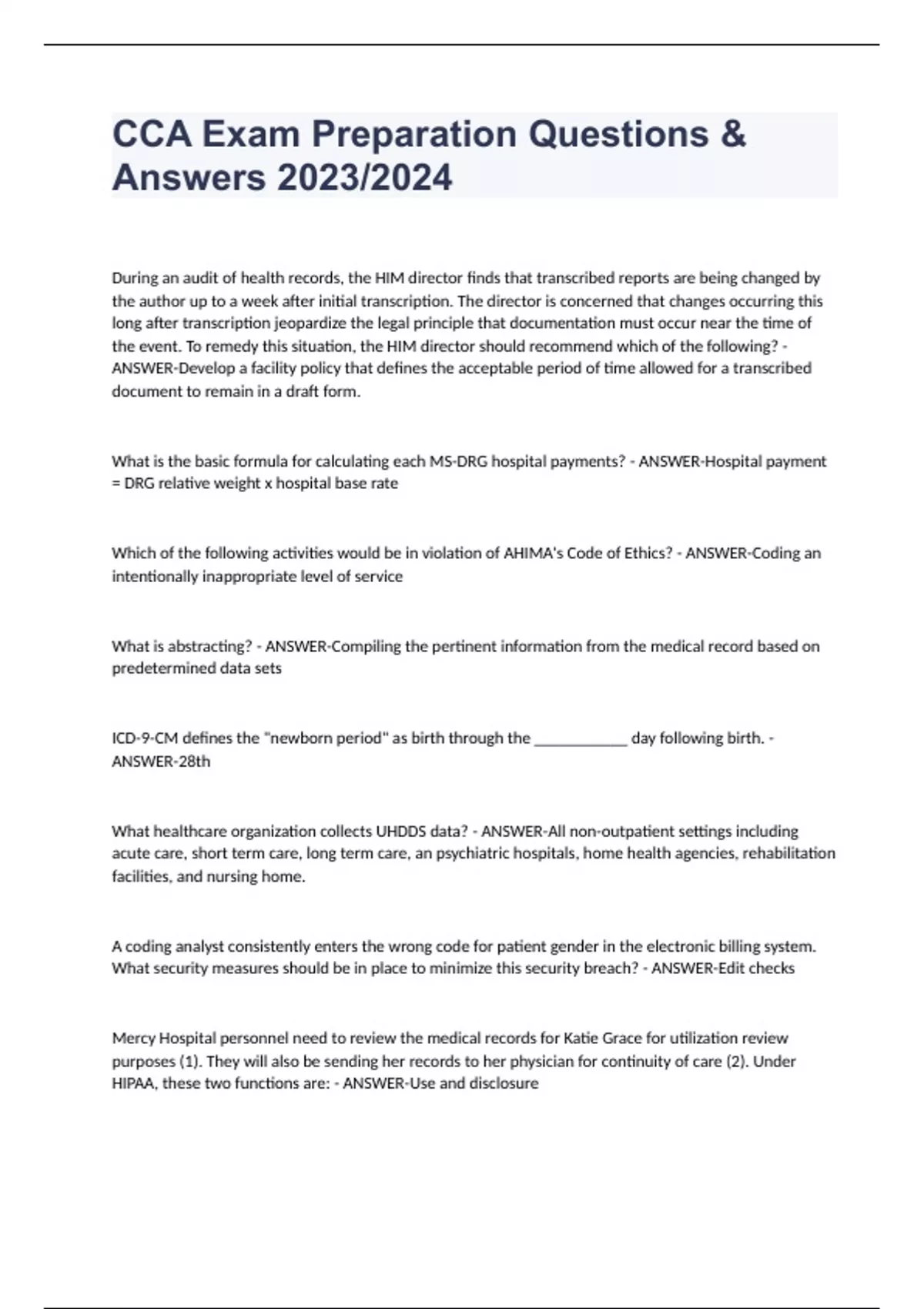 CCA Exam Preparation Questions & Answers 2023/2024

During an audit of health records, the HIM director finds that transcribed reports are being changed by the author up to a week after initial transcription. The director is concerned that changes occurring this long after transcription jeopardize the legal principle that documentation must occur near the time of the event. To remedy this situation, the HIM director should recommend which of the following? - ANSWER-Develop a facility policy that defines the acceptable period of time allowed for a transcribed document to remain in a draft form.

What is the basic formula for calculating each MS-DRG hospital payments? - ANSWER-Hospital payment = DRG relative weight x hospital base rate

Which of the following activities would be in violation of AHIMA's Code of Ethics? - ANSWER-Coding an intentionally inappropriate level of service

What is abstracting? - ANSWER-Compiling the pertinent information from the medical record based on predetermined data sets

ICD-9-CM defines the "newborn period" as birth through the ____________ day following birth. - ANSWER-28th

What healthcare organization collects UHDDS data? - ANSWER-All non-outpatient settings including acute care, short term care, long term care, an psychiatric hospitals, home health agencies, rehabilitation facilities, and nursing home.

A coding analyst consistently enters the wrong code for patient gender in the electronic billing system. What security measures should be in place to minimize this security breach? - ANSWER-Edit checks

Mercy Hospital personnel need to review the medical records for Katie Grace for utilization review purposes (1). They will also be sending her records to her physician for continuity of care (2). Under HIPAA, these two functions are: - ANSWER-Use and disclosure